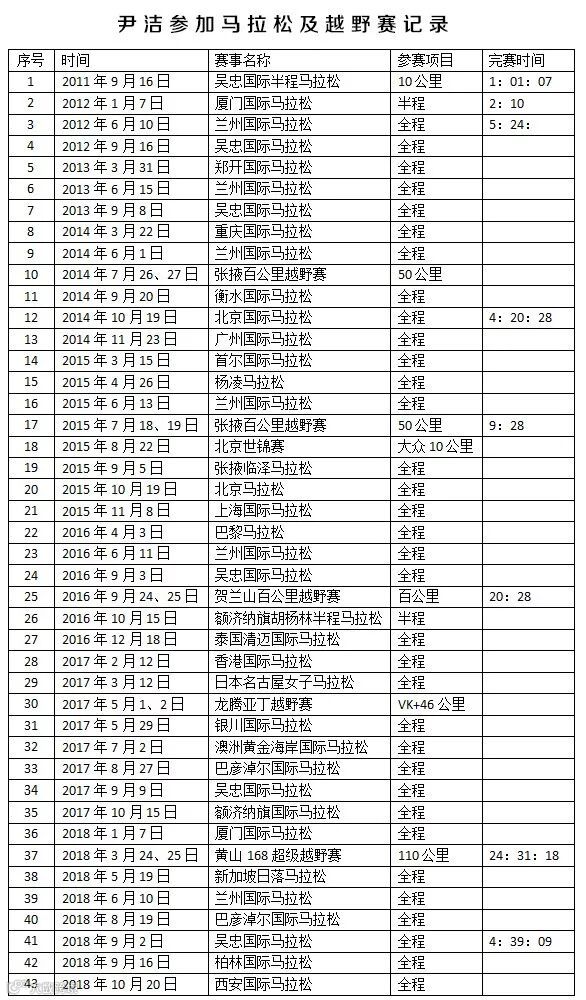 尹洁参加马拉松及越野赛记录

| 序号 | 时间 | 赛事名称 | 参赛项目 | 完赛时间 |
|---|---|---|---|---|
| 1 | 2011年9月16日 | 吴忠国际半程马拉松 | 10公里 | 1：01：07 |
| 2 | 2012年1月7日 | 厦门国际马拉松 | 半程 | 2：10 |
| 3 | 2012年6月10日 | 兰州国际马拉松 | 全程 | 5：24： |
| 4 | 2012年9月16日 | 吴忠国际马拉松 | 全程 | |
| 5 | 2013年3月31日 | 郑开国际马拉松 | 全程 | |
| 6 | 2013年6月15日 | 兰州国际马拉松 | 全程 | |
| 7 | 2013年9月8日 | 吴忠国际马拉松 | 全程 | |
| 8 | 2014年3月22日 | 重庆国际马拉松 | 全程 | |
| 9 | 2014年6月1日 | 兰州国际马拉松 | 全程 | |
| 10 | 2014年7月26、27日 | 张掖百公里越野赛 | 50公里 | |
| 11 | 2014年9月20日 | 衡水国际马拉松 | 全程 | |
| 12 | 2014年10月19日 | 北京国际马拉松 | 全程 | 4：20：28 |
| 13 | 2014年11月23日 | 广州国际马拉松 | 全程 | |
| 14 | 2015年3月15日 | 首尔国际马拉松 | 全程 | |
| 15 | 2015年4月26日 | 杨凌马拉松 | 全程 | |
| 16 | 2015年6月13日 | 兰州国际马拉松 | 全程 | |
| 17 | 2015年7月18、19日 | 张掖百公里越野赛 | 50公里 | 9：28 |
| 18 | 2015年8月22日 | 北京世锦赛 | 大众10公里 | |
| 19 | 2015年9月5日 | 张掖临泽马拉松 | 全程 | |
| 20 | 2015年10月19日 | 北京马拉松 | 全程 | |
| 21 | 2015年11月8日 | 上海国际马拉松 | 全程 | |
| 22 | 2016年4月3日 | 巴黎马拉松 | 全程 | |
| 23 | 2016年6月11日 | 兰州国际马拉松 | 全程 | |
| 24 | 2016年9月3日 | 吴忠国际马拉松 | 全程 | |
| 25 | 2016年9月24、25日 | 贺兰山百公里越野赛 | 百公里 | 20：28 |
| 26 | 2016年10月15日 | 额济纳旗胡杨林半程马拉松 | 半程 | |
| 27 | 2016年12月18日 | 泰国清迈国际马拉松 | 全程 | |
| 28 | 2017年2月12日 | 香港国际马拉松 | 全程 | |
| 29 | 2017年3月12日 | 日本名古屋女子马拉松 | 全程 | |
| 30 | 2017年5月1、2日 | 龙腾亚丁越野赛 | VK+46公里 | |
| 31 | 2017年5月29日 | 银川国际马拉松 | 全程 | |
| 32 | 2017年7月2日 | 澳洲黄金海岸国际马拉松 | 全程 | |
| 33 | 2017年8月27日 | 巴彦淖尔国际马拉松 | 全程 | |
| 34 | 2017年9月9日 | 吴忠国际马拉松 | 全程 | |
| 35 | 2017年10月15日 | 额济纳旗国际马拉松 | 全程 | |
| 36 | 2018年1月7日 | 厦门国际马拉松 | 全程 | |
| 37 | 2018年3月24、25日 | 黄山168超级越野赛 | 110公里 | 24：31：18 |
| 38 | 2018年5月19日 | 新加坡日落马拉松 | 全程 | |
| 39 | 2018年6月10日 | 兰州国际马拉松 | 全程 | |
| 40 | 2018年8月19日 | 巴彦淖尔国际马拉松 | 全程 | |
| 41 | 2018年9月2日 | 吴忠国际马拉松 | 全程 | 4：39：09 |
| 42 | 2018年9月16日 | 柏林国际马拉松 | 全程 | |
| 43 | 2018年10月20日 | 西安国际马拉松 | 全程 | |